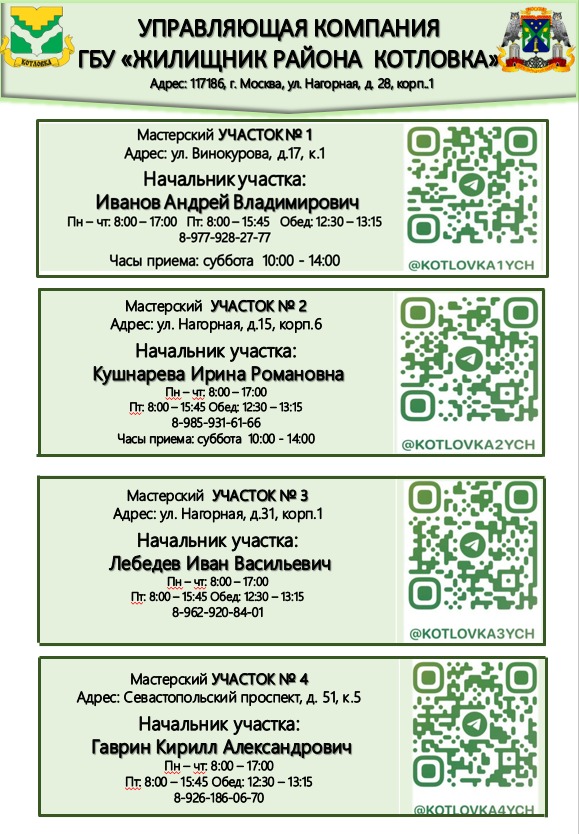 КОТЛОВКА

УПРАВЛЯЮЩАЯ КОМПАНИЯ
ГБУ «ЖИЛИЩНИК РАЙОНА КОТЛОВКА»
Адрес: 117186, г. Москва, ул. Нагорная, д. 28, корп..1

Мастерский УЧАСТОК № 1
Адрес: ул. Винокурова, д.17, к.1
Начальник участка:
Иванов Андрей Владимирович
Пн – чт: 8:00 – 17:00 Пт: 8:00 – 15:45 Обед: 12:30 – 13:15
8-977-928-27-77
Часы приема: суббота 10:00 - 14:00

@KOTLOVKA1YCH

Мастерский УЧАСТОК № 2
Адрес: ул. Нагорная, д.15, корп.6
Начальник участка:
Кушнарева Ирина Романовна
Пн – чт: 8:00 – 17:00
Пт: 8:00 – 15:45 Обед: 12:30 – 13:15
8-985-931-61-66
Часы приема: суббота 10:00 - 14:00

@KOTLOVKA2YCH

Мастерский УЧАСТОК № 3
Адрес: ул. Нагорная, д.31, корп.1
Начальник участка:
Лебедев Иван Васильевич
Пн – чт: 8:00 – 17:00
Пт: 8:00 – 15:45 Обед: 12:30 – 13:15
8-962-920-84-01

@KOTLOVKA3YCH

Мастерский УЧАСТОК № 4
Адрес: Севастопольский проспект, д. 51, к.5
Начальник участка:
Гаврин Кирилл Александрович
Пн – чт: 8:00 – 17:00
Пт: 8:00 – 15:45 Обед: 12:30 – 13:15
8-926-186-06-70

@KOTLOVKA4YCH